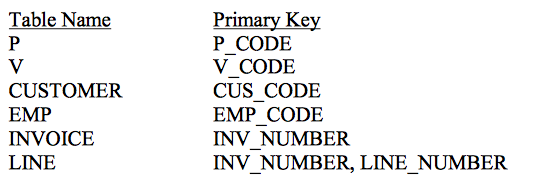 | Table Name | Primary Key |
|---|---|
| P | P_CODE |
| V | V_CODE |
| CUSTOMER | CUS_CODE |
| EMP | EMP_CODE |
| INVOICE | INV_NUMBER |
| LINE | INV_NUMBER, LINE_NUMBER |